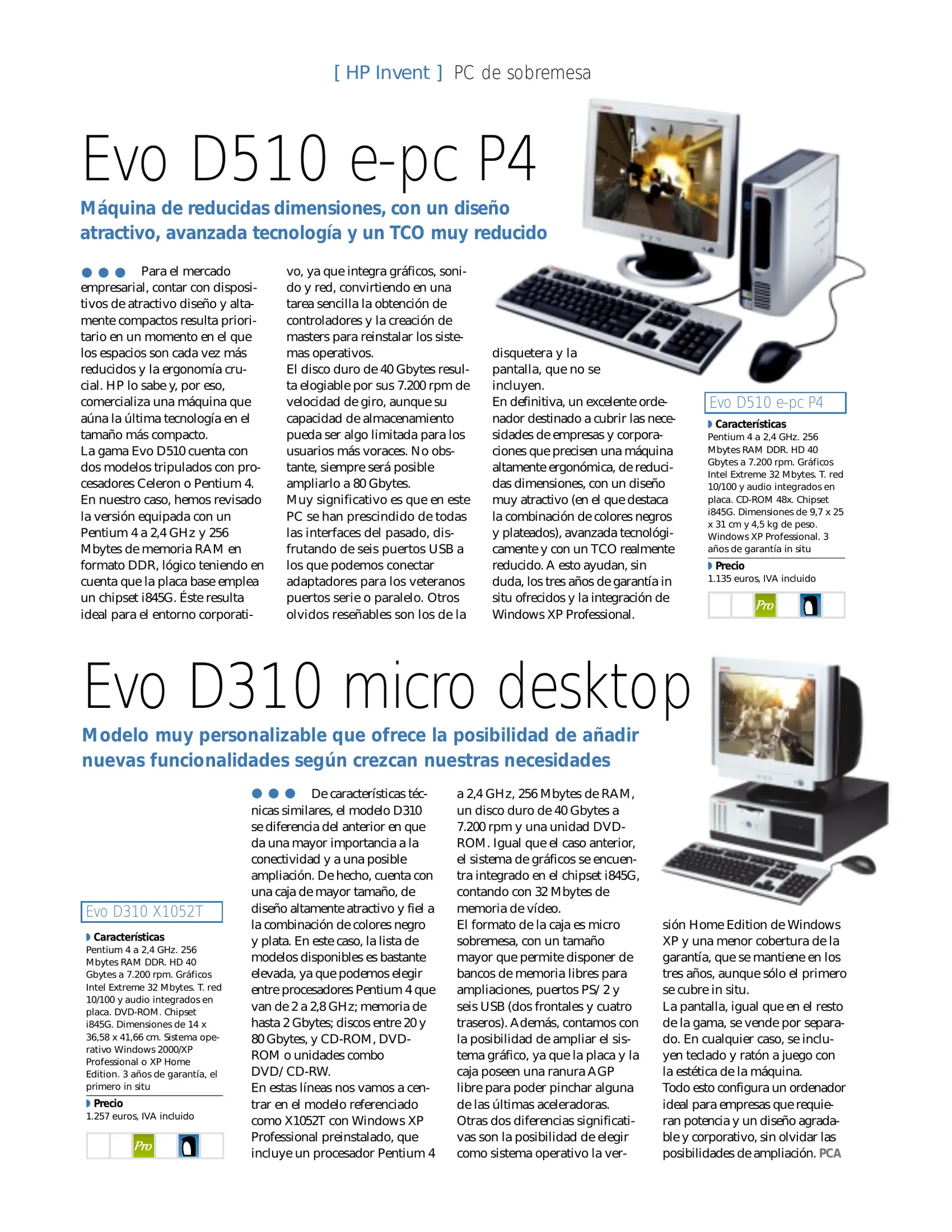 [ HP Invent ] PC de sobremesa

Evo D510 e-pc P4

Máquina de reducidas dimensiones, con un diseño atractivo, avanzada tecnología y un TCO muy reducido

Para el mercado empresarial, contar con dispositivos de atractivo diseño y altamente compactos resulta prioritario en un momento en el que los espacios son cada vez más reducidos y la ergonomía crucial. HP lo sabe y, por eso, comercializa una máquina que aúna la última tecnología en el tamaño más compacto.
La gama Evo D510 cuenta con dos modelos tripulados con procesadores Celeron o Pentium 4. En nuestro caso, hemos revisado la versión equipada con un Pentium 4 a 2,4 GHz y 256 Mbytes de memoria RAM en formato DDR, lógico teniendo en cuenta que la placa base emplea un chipset i845G. Éste resulta ideal para el entorno corporativo, ya que integra gráficos, sonido y red, convirtiendo en una tarea sencilla la obtención de controladores y la creación de masters para reinstalar los sistemas operativos.
El disco duro de 40 Gbytes resulta elogiable por sus 7.200 rpm de velocidad de giro, aunque su capacidad de almacenamiento pueda ser algo limitada para los usuarios más voraces. No obstante, siempre será posible ampliarlo a 80 Gbytes.
Muy significativo es que en este PC se han prescindido de todas las interfaces del pasado, disfrutando de seis puertos USB a los que podemos conectar adaptadores para los veteranos puertos serie o paralelo. Otros olvidos reseñables son los de la disquetera y la pantalla, que no se incluyen.
En definitiva, un excelente ordenador destinado a cubrir las necesidades de empresas y corporaciones que precisen una máquina altamente ergonómica, de reducidas dimensiones, con un diseño muy atractivo (en el que destaca la combinación de colores negros y plateados), avanzada tecnológicamente y con un TCO realmente reducido. A esto ayudan, sin duda, los tres años de garantía in situ ofrecidos y la integración de Windows XP Professional.

Evo D510 e-pc P4
Características
Pentium 4 a 2,4 GHz. 256 Mbytes RAM DDR. HD 40 Gbytes a 7.200 rpm. Gráficos Intel Extreme 32 Mbytes. T. red 10/100 y audio integrados en placa. CD-ROM 48x. Chipset i845G. Dimensiones de 9,7 x 25 x 31 cm y 4,5 kg de peso. Windows XP Professional. 3 años de garantía in situ
Precio
1.135 euros, IVA incluido
Pro

Evo D310 micro desktop

Modelo muy personalizable que ofrece la posibilidad de añadir nuevas funcionalidades según crezcan nuestras necesidades

Evo D310 X1052T
Características
Pentium 4 a 2,4 GHz. 256 Mbytes RAM DDR. HD 40 Gbytes a 7.200 rpm. Gráficos Intel Extreme 32 Mbytes. T. red 10/100 y audio integrados en placa. DVD-ROM. Chipset i845G. Dimensiones de 14 x 36,58 x 41,66 cm. Sistema operativo Windows 2000/XP Professional o XP Home Edition. 3 años de garantía, el primero in situ
Precio
1.257 euros, IVA incluido
Pro

De características técnicas similares, el modelo D310 se diferencia del anterior en que da una mayor importancia a la conectividad y a una posible ampliación. De hecho, cuenta con una caja de mayor tamaño, de diseño altamente atractivo y fiel a la combinación de colores negro y plata. En este caso, la lista de modelos disponibles es bastante elevada, ya que podemos elegir entre procesadores Pentium 4 que van de 2 a 2,8 GHz; memoria de hasta 2 Gbytes; discos entre 20 y 80 Gbytes, y CD-ROM, DVD-ROM o unidades combo DVD/CD-RW.
En estas líneas nos vamos a centrar en el modelo referenciado como X1052T con Windows XP Professional preinstalado, que incluye un procesador Pentium 4 a 2,4 GHz, 256 Mbytes de RAM, un disco duro de 40 Gbytes a 7.200 rpm y una unidad DVD-ROM. Igual que el caso anterior, el sistema de gráficos se encuentra integrado en el chipset i845G, contando con 32 Mbytes de memoria de vídeo.
El formato de la caja es micro sobremesa, con un tamaño mayor que permite disponer de bancos de memoria libres para ampliaciones, puertos PS/2 y seis USB (dos frontales y cuatro traseros). Además, contamos con la posibilidad de ampliar el sistema gráfico, ya que la placa y la caja poseen una ranura AGP libre para poder pinchar alguna de las últimas aceleradoras.
Otras dos diferencias significativas son la posibilidad de elegir como sistema operativo la versión Home Edition de Windows XP y una menor cobertura de la garantía, que se mantiene en los tres años, aunque sólo el primero se cubre in situ.
La pantalla, igual que en el resto de la gama, se vende por separado. En cualquier caso, se incluyen teclado y ratón a juego con la estética de la máquina.
Todo esto configura un ordenador ideal para empresas que requieran potencia y un diseño agradable y corporativo, sin olvidar las posibilidades de ampliación. PCA